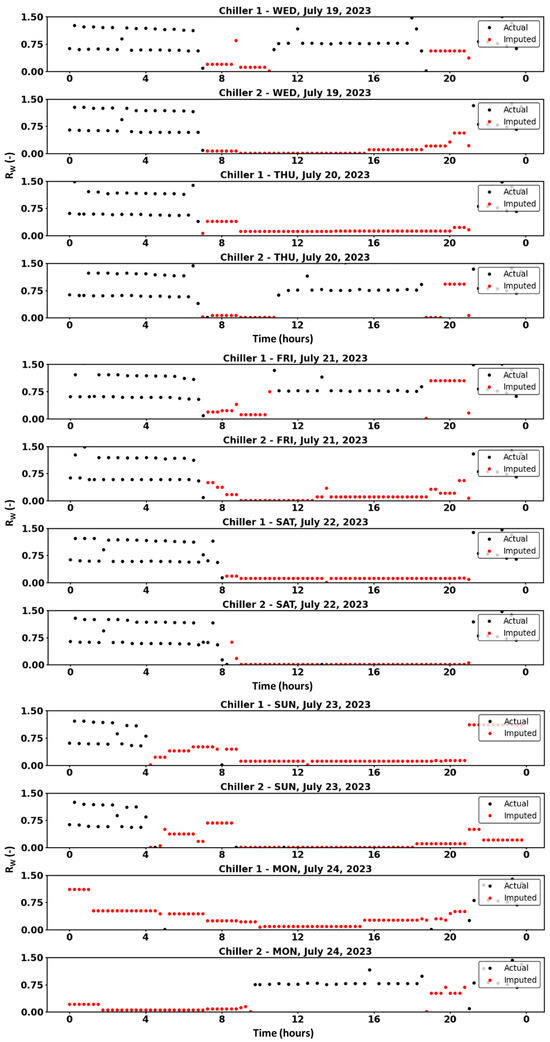 Chiller 1 - WED, July 19, 2023

1.50
0.75
0.00

Actual
Imputed

0 4 8 12 16 20 0

Chiller 2 - WED, July 19, 2023

1.50
0.75
0.00

Actual
Imputed

0 4 8 12 16 20 0

$R_W$ (-)

Chiller 1 - THU, July 20, 2023

1.50
0.75
0.00

Actual
Imputed

0 4 8 12 16 20 0

Chiller 2 - THU, July 20, 2023

1.50
0.75
0.00

Actual
Imputed

0 4 8 12 16 20 0

Time (hours)

Chiller 1 - FRI, July 21, 2023

1.50
0.75
0.00

Actual
Imputed

0 4 8 12 16 20 0

Chiller 2 - FRI, July 21, 2023

1.50
0.75
0.00

Actual
Imputed

0 4 8 12 16 20 0

$R_W$ (-)

Chiller 1 - SAT, July 22, 2023

1.50
0.75
0.00

Actual
Imputed

0 4 8 12 16 20 0

Chiller 2 - SAT, July 22, 2023

1.50
0.75
0.00

Actual
Imputed

0 4 8 12 16 20 0

Time (hours)

Chiller 1 - SUN, July 23, 2023

1.50
0.75
0.00

Actual
Imputed

0 4 8 12 16 20 0

Chiller 2 - SUN, July 23, 2023

1.50
0.75
0.00

Actual
Imputed

0 4 8 12 16 20 0

$R_W$ (-)

Chiller 1 - MON, July 24, 2023

1.50
0.75
0.00

Actual
Imputed

0 4 8 12 16 20 0

Chiller 2 - MON, July 24, 2023

1.50
0.75
0.00

Actual
Imputed

0 4 8 12 16 20 0

Time (hours)